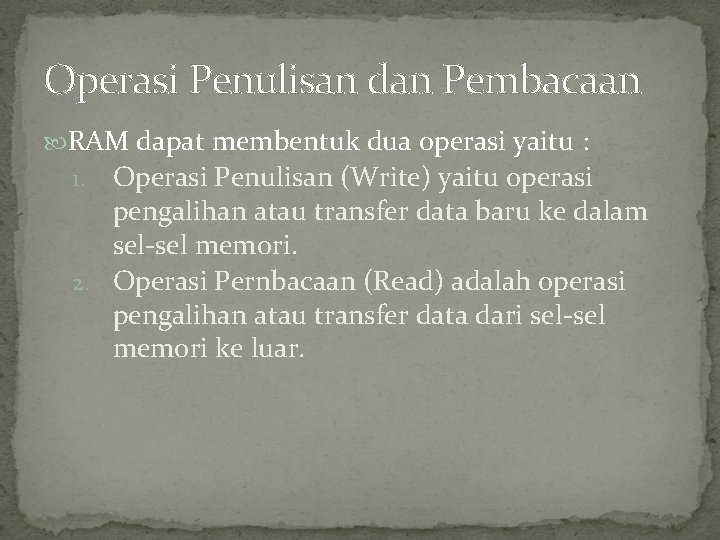 Operasi Penulisan dan Pembacaan

RAM dapat membentuk dua operasi yaitu :

1. Operasi Penulisan (Write) yaitu operasi pengalihan atau transfer data baru ke dalam sel-sel memori.
2. Operasi Pernbacaan (Read) adalah operasi pengalihan atau transfer data dari sel-sel memori ke luar.